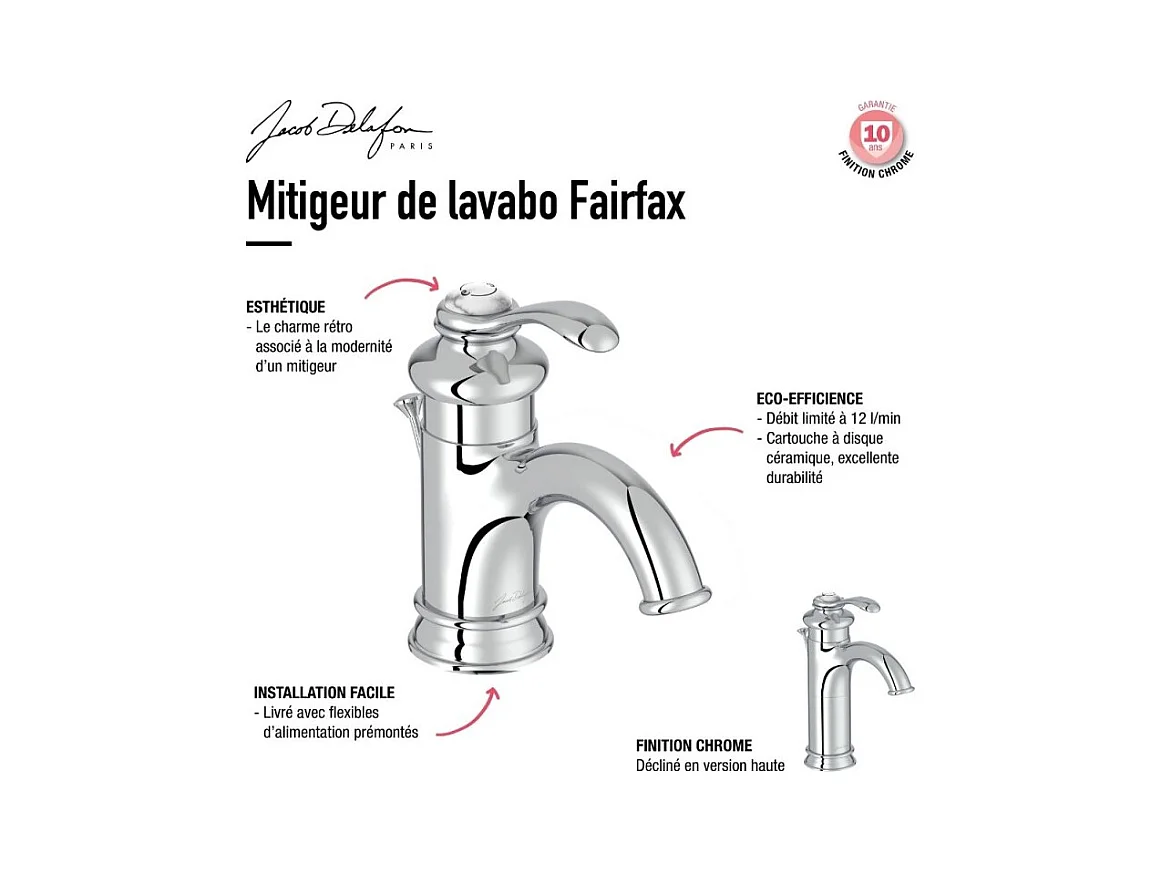 Jacob Delafon
PARIS

GARANTIE
10
ans
FINITION CHROME

Mitigeur de lavabo Fairfax

ESTHÉTIQUE
- Le charme rétro associé à la modernité d'un mitigeur

ECO-EFFICIENCE
- Débit limité à 12 l/min
- Cartouche à disque céramique, excellente durabilité

INSTALLATION FACILE
- Livré avec flexibles d'alimentation prémontés

FINITION CHROME
Décliné en version haute